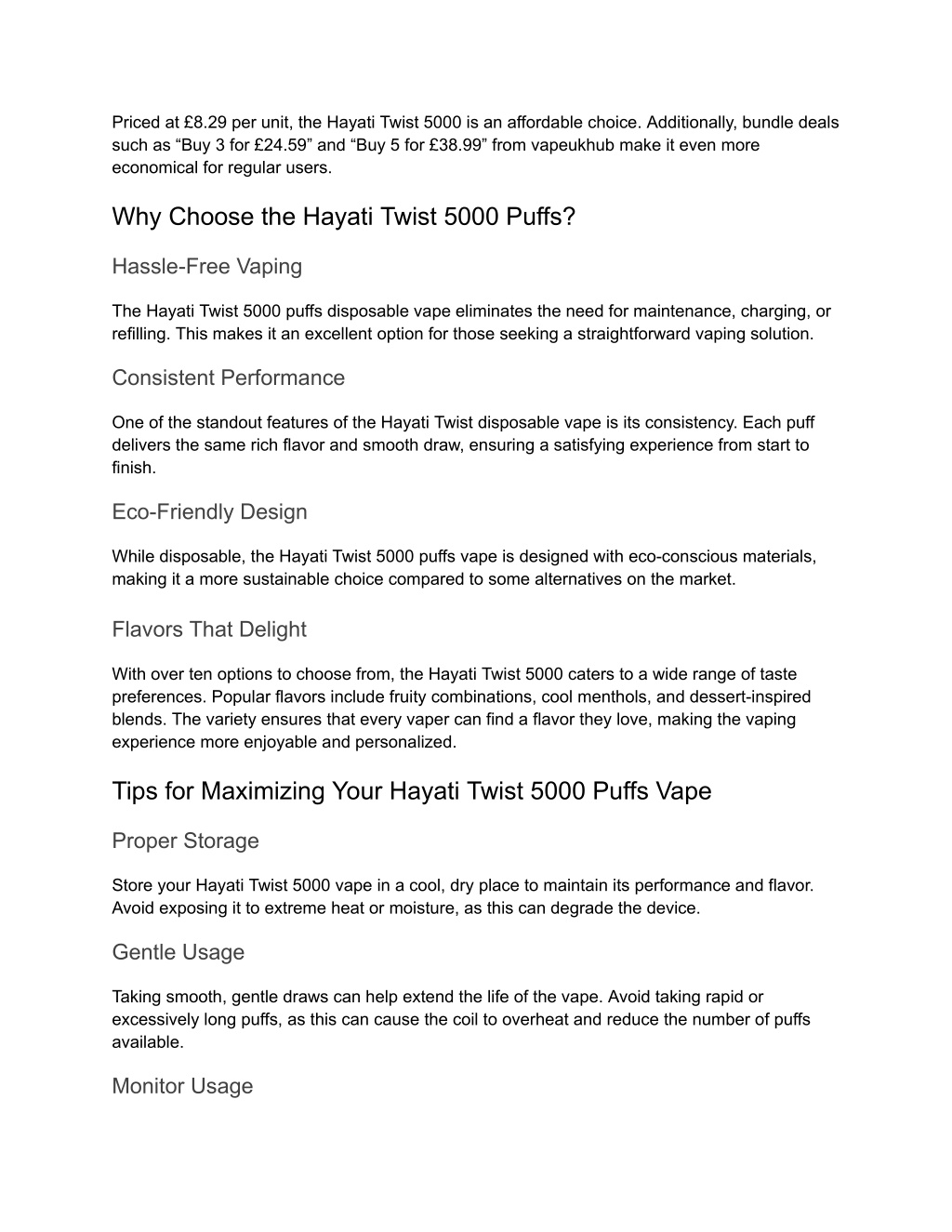 Priced at £8.29 per unit, the Hayati Twist 5000 is an affordable choice. Additionally, bundle deals such as “Buy 3 for £24.59” and “Buy 5 for £38.99” from vapeukhub make it even more economical for regular users.

Why Choose the Hayati Twist 5000 Puffs?

Hassle-Free Vaping

The Hayati Twist 5000 puffs disposable vape eliminates the need for maintenance, charging, or refilling. This makes it an excellent option for those seeking a straightforward vaping solution.

Consistent Performance

One of the standout features of the Hayati Twist disposable vape is its consistency. Each puff delivers the same rich flavor and smooth draw, ensuring a satisfying experience from start to finish.

Eco-Friendly Design

While disposable, the Hayati Twist 5000 puffs vape is designed with eco-conscious materials, making it a more sustainable choice compared to some alternatives on the market.

Flavors That Delight

With over ten options to choose from, the Hayati Twist 5000 caters to a wide range of taste preferences. Popular flavors include fruity combinations, cool menthols, and dessert-inspired blends. The variety ensures that every vaper can find a flavor they love, making the vaping experience more enjoyable and personalized.

Tips for Maximizing Your Hayati Twist 5000 Puffs Vape

Proper Storage

Store your Hayati Twist 5000 vape in a cool, dry place to maintain its performance and flavor. Avoid exposing it to extreme heat or moisture, as this can degrade the device.

Gentle Usage

Taking smooth, gentle draws can help extend the life of the vape. Avoid taking rapid or excessively long puffs, as this can cause the coil to overheat and reduce the number of puffs available.

Monitor Usage